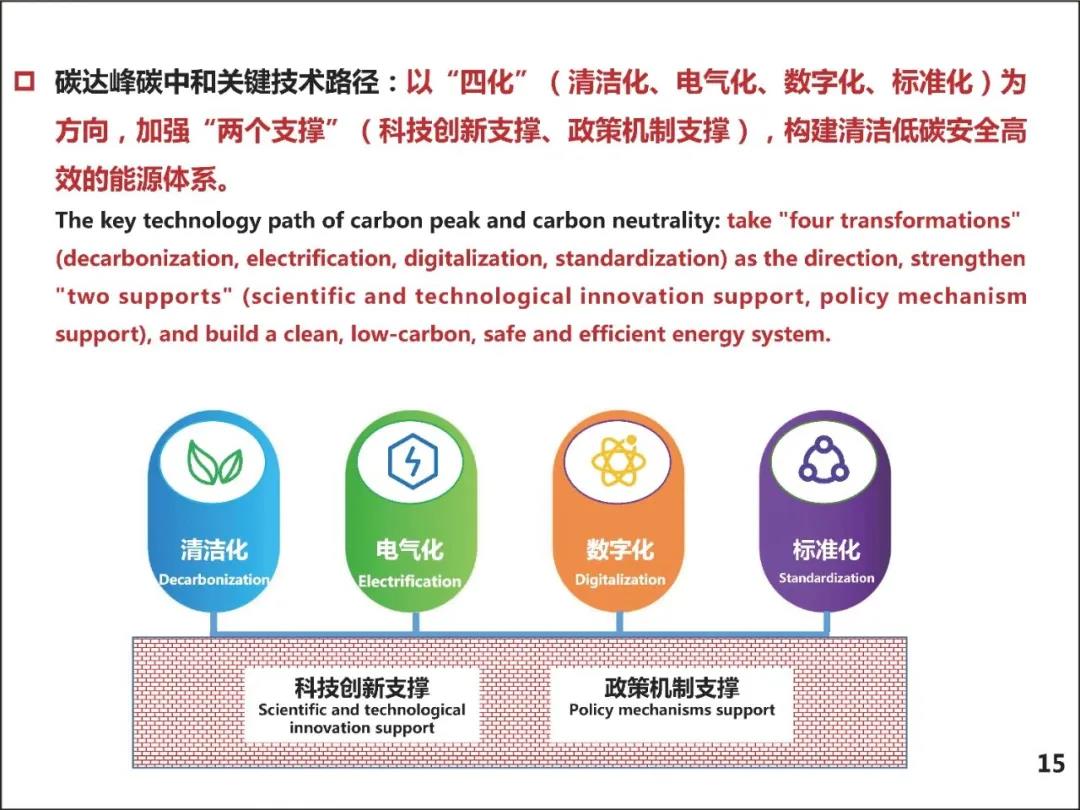 ☐ 碳达峰碳中和关键技术路径：以“四化”（清洁化、电气化、数字化、标准化）为方向，加强“两个支撑”（科技创新支撑、政策机制支撑），构建清洁低碳安全高效的能源体系。

The key technology path of carbon peak and carbon neutrality: take "four transformations" (decarbonization, electrification, digitalization, standardization) as the direction, strengthen "two supports" (scientific and technological innovation support, policy mechanism support), and build a clean, low-carbon, safe and efficient energy system.

清洁化
Decarbonization

电气化
Electrification

数字化
Digitalization

标准化
Standardization

科技创新支撑
Scientific and technological innovation support

政策机制支撑
Policy mechanisms support

15